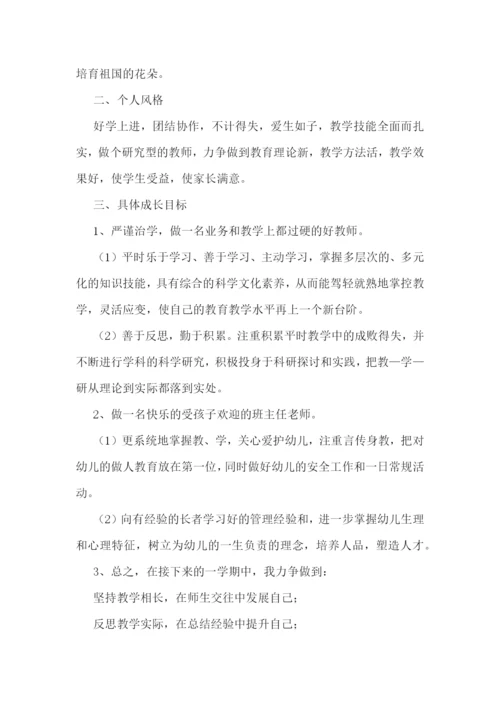 培育祖国的花朵。

二、个人风格

好学上进，团结协作，不计得失，爱生如子，教学技能全面而扎实，做个研究型的教师，力争做到教育理论新，教学方法活，教学效果好，使学生受益，使家长满意。

三、具体成长目标

1、严谨治学，做一名业务和教学上都过硬的好教师。

（1）平时乐于学习、善于学习、主动学习，掌握多层次的、多元化的知识技能，具有综合的科学文化素养，从而能驾轻就熟地掌控教学，灵活应变，使自己的教育教学水平再上一个新台阶。

（2）善于反思，勤于积累。注重积累平时教学中的成败得失，并不断进行学科的科学研究，积极投身于科研探讨和实践，把教—学—研从理论到实际都落到实处。

2、做一名快乐的受孩子欢迎的班主任老师。

（1）更系统地掌握教、学，关心爱护幼儿，注重言传身教，把对幼儿的做人教育放在第一位，同时做好幼儿的安全工作和一日常规活动。

（2）向有经验的长者学习好的管理经验和，进一步掌握幼儿生理和心理特征，树立为幼儿的一生负责的理念，培养人品，塑造人才。

3、总之，在接下来的一学期中，我力争做到：

坚持教学相长，在师生交往中发展自己；

反思教学实际，在总结经验中提升自己；